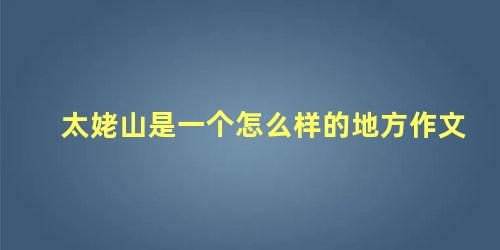 太姥山是一个怎么样的地方作文